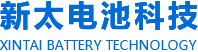 新太电池科技
XINTAI BATTERY TECHNOLOGY